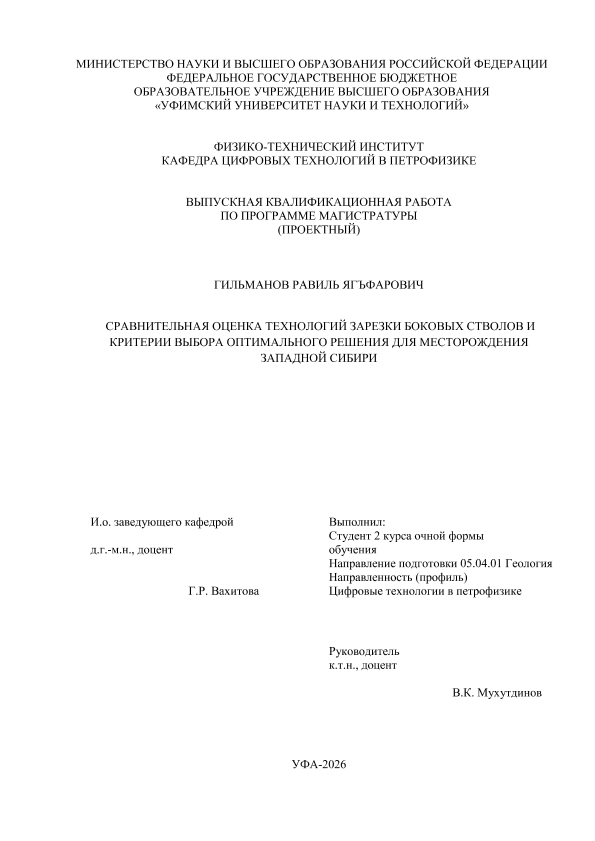 МИНИСТЕРСТВО НАУКИ И ВЫСШЕГО ОБРАЗОВАНИЯ РОССИЙСКОЙ ФЕДЕРАЦИИ
ФЕДЕРАЛЬНОЕ ГОСУДАРСТВЕННОЕ БЮДЖЕТНОЕ
ОБРАЗОВАТЕЛЬНОЕ УЧРЕЖДЕНИЕ ВЫСШЕГО ОБРАЗОВАНИЯ
«УФИМСКИЙ УНИВЕРСИТЕТ НАУКИ И ТЕХНОЛОГИЙ»

ФИЗИКО-ТЕХНИЧЕСКИЙ ИНСТИТУТ
КАФЕДРА ЦИФРОВЫХ ТЕХНОЛОГИЙ В ПЕТРОФИЗИКЕ

ВЫПУСКНАЯ КВАЛИФИКАЦИОННАЯ РАБОТА
ПО ПРОГРАММЕ МАГИСТРАТУРЫ
(ПРОЕКТНЫЙ)

ГИЛЬМАНОВ РАВИЛЬ ЯГЪФАРОВИЧ

СРАВНИТЕЛЬНАЯ ОЦЕНКА ТЕХНОЛОГИЙ ЗАРЕЗКИ БОКОВЫХ СТВОЛОВ И КРИТЕРИИ ВЫБОРА ОПТИМАЛЬНОГО РЕШЕНИЯ ДЛЯ МЕСТОРОЖДЕНИЯ ЗАПАДНОЙ СИБИРИ

И.о. заведующего кафедрой

д.г.-м.н., доцент

Г.Р. Вахитова

Выполнил:
Студент 2 курса очной формы обучения
Направление подготовки 05.04.01 Геология
Направленность (профиль)
Цифровые технологии в петрофизике

Руководитель
к.т.н., доцент

В.К. Мухутдинов

УФА-2026